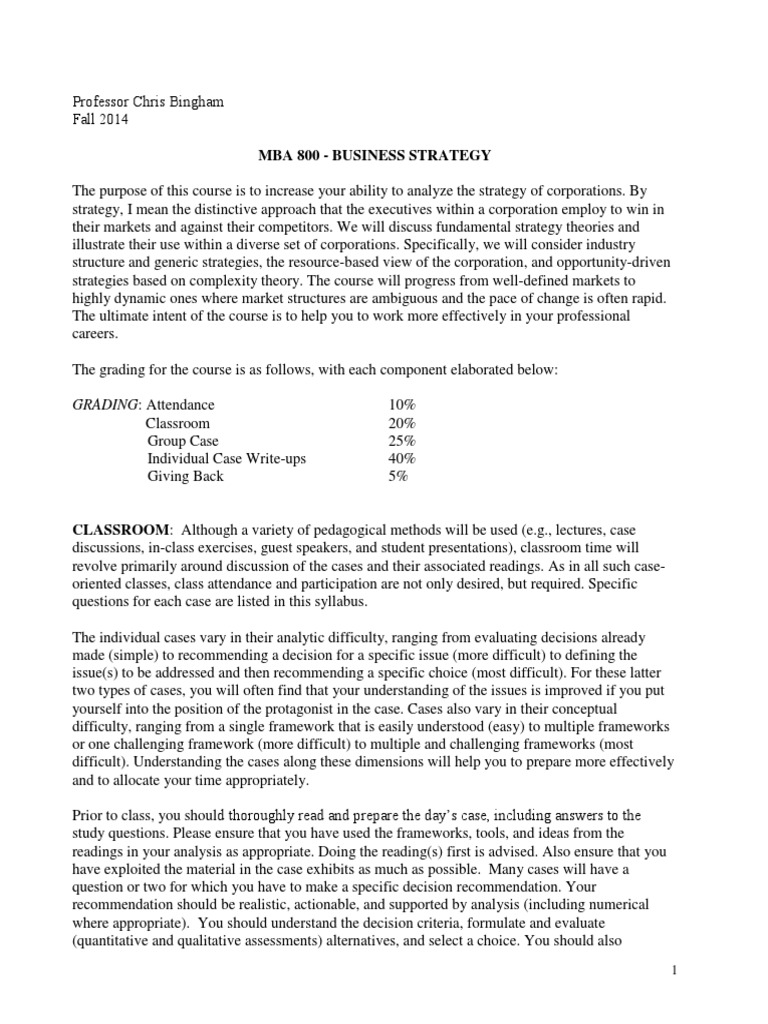 Professor Chris Bingham
Fall 2014

MBA 800 - BUSINESS STRATEGY

The purpose of this course is to increase your ability to analyze the strategy of corporations. By strategy, I mean the distinctive approach that the executives within a corporation employ to win in their markets and against their competitors. We will discuss fundamental strategy theories and illustrate their use within a diverse set of corporations. Specifically, we will consider industry structure and generic strategies, the resource-based view of the corporation, and opportunity-driven strategies based on complexity theory. The course will progress from well-defined markets to highly dynamic ones where market structures are ambiguous and the pace of change is often rapid. The ultimate intent of the course is to help you to work more effectively in your professional careers.

The grading for the course is as follows, with each component elaborated below:

| GRADING: Attendance | 10% |
|---|---|
| Classroom | 20% |
| Group Case | 25% |
| Individual Case Write-ups | 40% |
| Giving Back | 5% |

CLASSROOM: Although a variety of pedagogical methods will be used (e.g., lectures, case discussions, in-class exercises, guest speakers, and student presentations), classroom time will revolve primarily around discussion of the cases and their associated readings. As in all such case-oriented classes, class attendance and participation are not only desired, but required. Specific questions for each case are listed in this syllabus.

The individual cases vary in their analytic difficulty, ranging from evaluating decisions already made (simple) to recommending a decision for a specific issue (more difficult) to defining the issue(s) to be addressed and then recommending a specific choice (most difficult). For these latter two types of cases, you will often find that your understanding of the issues is improved if you put yourself into the position of the protagonist in the case. Cases also vary in their conceptual difficulty, ranging from a single framework that is easily understood (easy) to multiple frameworks or one challenging framework (more difficult) to multiple and challenging frameworks (most difficult). Understanding the cases along these dimensions will help you to prepare more effectively and to allocate your time appropriately.

Prior to class, you should thoroughly read and prepare the day's case, including answers to the study questions. Please ensure that you have used the frameworks, tools, and ideas from the readings in your analysis as appropriate. Doing the reading(s) first is advised. Also ensure that you have exploited the material in the case exhibits as much as possible. Many cases will have a question or two for which you have to make a specific decision recommendation. Your recommendation should be realistic, actionable, and supported by analysis (including numerical where appropriate). You should understand the decision criteria, formulate and evaluate (quantitative and qualitative assessments) alternatives, and select a choice. You should also

1